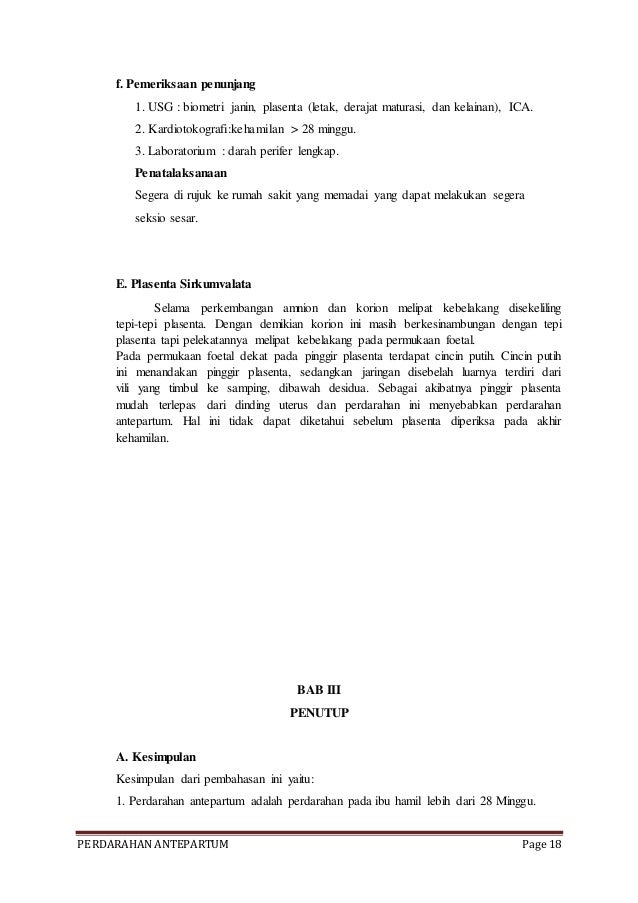 f. Pemeriksaan penunjang

1. USG : biometri janin, plasenta (letak, derajat maturasi, dan kelainan), ICA.

2. Kardiotokografi:kehamilan > 28 minggu.

3. Laboratorium : darah perifer lengkap.

Penatalaksanaan

Segera di rujuk ke rumah sakit yang memadai yang dapat melakukan segera seksio sesar.

E. Plasenta Sirkumvalata

Selama perkembangan amnion dan korion melipat kebelakang disekeliling tepi-tepi plasenta. Dengan demikian korion ini masih berkesinambungan dengan tepi plasenta tapi pelekatannya melipat kebelakang pada permukaan foetal.
Pada permukaan foetal dekat pada pinggir plasenta terdapat cincin putih. Cincin putih ini menandakan pinggir plasenta, sedangkan jaringan disebelah luarnya terdiri dari vili yang timbul ke samping, dibawah desidua. Sebagai akibatnya pinggir plasenta mudah terlepas dari dinding uterus dan perdarahan ini menyebabkan perdarahan antepartum. Hal ini tidak dapat diketahui sebelum plasenta diperiksa pada akhir kehamilan.

BAB III

PENUTUP

A. Kesimpulan

Kesimpulan dari pembahasan ini yaitu:

1. Perdarahan antepartum adalah perdarahan pada ibu hamil lebih dari 28 Minggu.

PERDARAHAN ANTEPARTUM Page 18